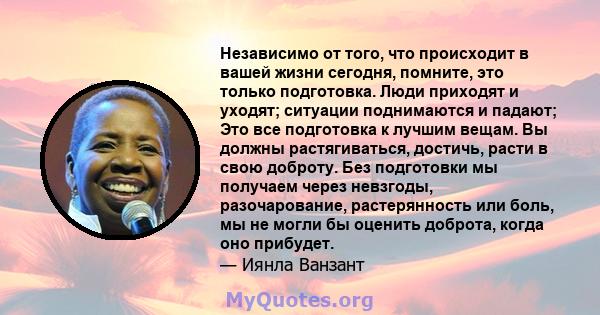 Независимо от того, что происходит в вашей жизни сегодня, помните, это только подготовка. Люди приходят и уходят; ситуации поднимаются и падают; Это все подготовка к лучшим вещам. Вы должны растягиваться, достичь, расти в свою доброту. Без подготовки мы получаем через невзгоды, разочарование, растерянность или боль, мы не могли бы оценить доброта, когда оно прибудет.
— Иянла Ванзант

MyQuotes.org